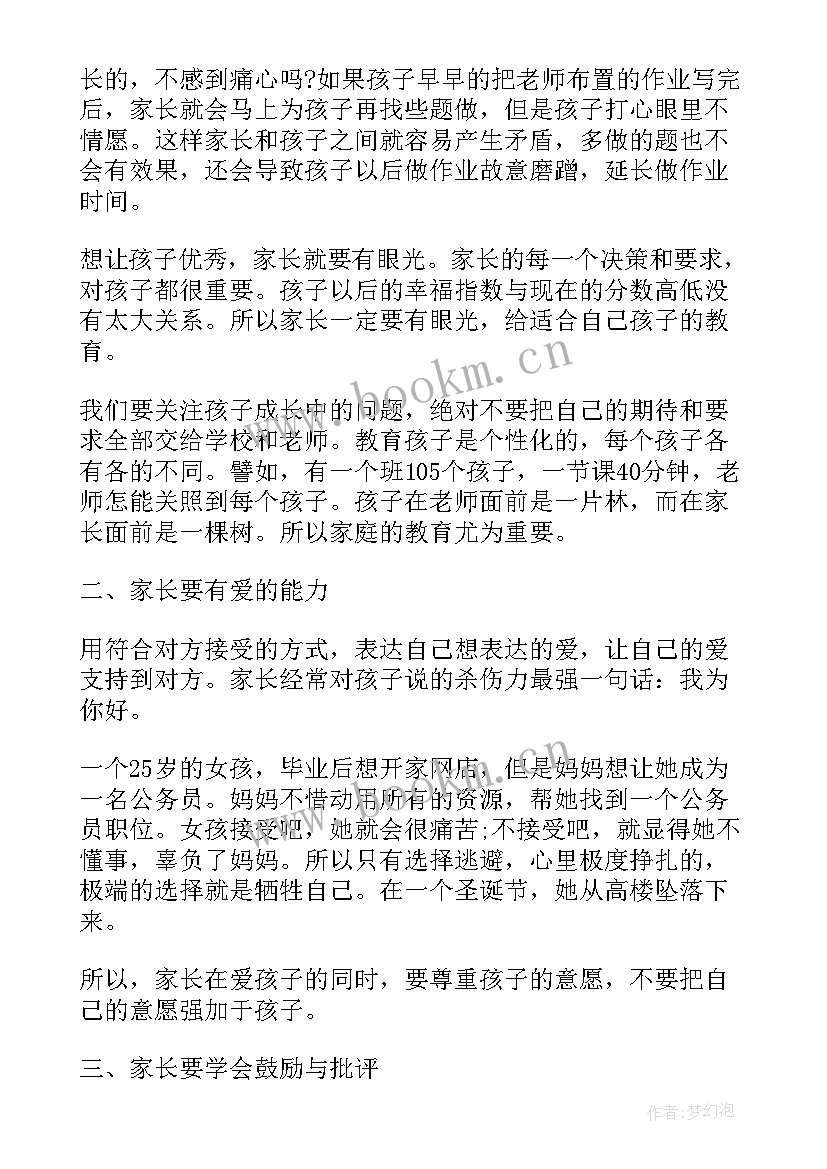 长的，不感到痛心吗?如果孩子早早的把老师布置的作业写完后，家长就会马上为孩子再找些题做，但是孩子打心眼里不情愿。这样家长和孩子之间就容易产生矛盾，多做的题也不会有效果，还会导致孩子以后做作业故意磨蹭，延长做作业时间。

想让孩子优秀，家长就要有眼光。家长的每一个决策和要求，对孩子都很重要。孩子以后的幸福指数与现在的分数高低没有太大关系。所以家长一定要有眼光，给适合自己孩子的教育。

我们要关注孩子成长中的问题，绝对不要把自己的期待和要求全部交给学校和老师。教育孩子是个性化的，每个孩子各有各的不同。譬如，有一个班105个孩子，一节课40分钟，老师怎能关照到每个孩子。孩子在老师面前是一片林，而在家长面前是一棵树。所以家庭的教育尤为重要。

二、家长要有爱的能力

用符合对方接受的方式，表达自己想表达的爱，让自己的爱支持到对方。家长经常对孩子说的杀伤力最强一句话：我为你好。

一个25岁的女孩，毕业后想开家网店，但是妈妈想让她成为一名公务员。妈妈不惜动用所有的资源，帮她找到一个公务员职位。女孩接受吧，她就会很痛苦;不接受吧，就显得她不懂事，辜负了妈妈。所以只有选择逃避，心里极度挣扎的，极端的选择就是牺牲自己。在一个圣诞节，她从高楼坠落下来。

所以，家长在爱孩子的同时，要尊重孩子的意愿，不要把自己的意愿强加于孩子。

三、家长要学会鼓励与批评

www.bookm.cn

作者：梦幻泡